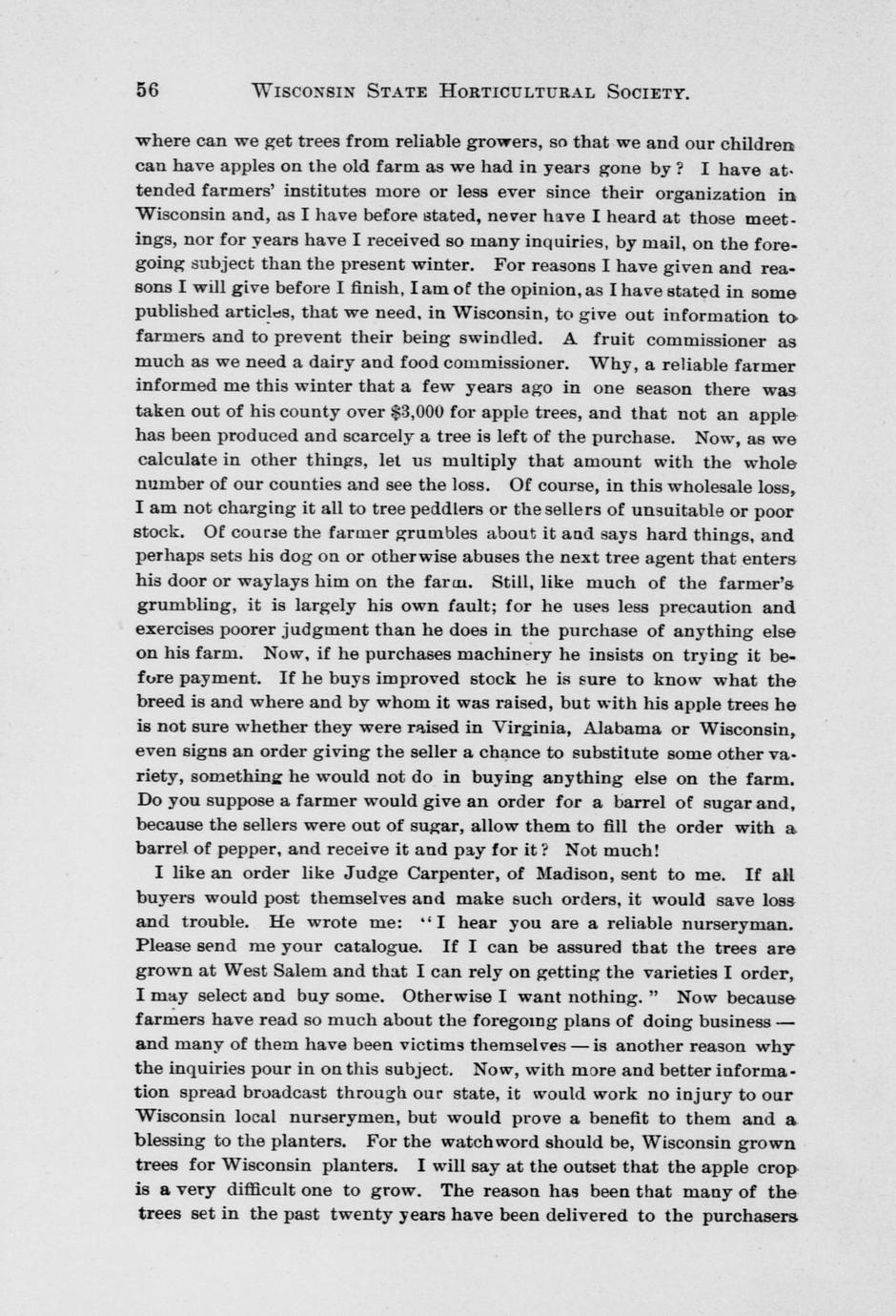 56 WISCONSIN STATE HORTICULTURAL SOCIETY.

where can we get trees from reliable growers, so that we and our children can have apples on the old farm as we had in years gone by? I have attended farmers' institutes more or less ever since their organization in Wisconsin and, as I have before stated, never have I heard at those meetings, nor for years have I received so many inquiries, by mail, on the foregoing subject than the present winter. For reasons I have given and reasons I will give before I finish, I am of the opinion, as I have stated in some published articles, that we need, in Wisconsin, to give out information to farmers and to prevent their being swindled. A fruit commissioner as much as we need a dairy and food commissioner. Why, a reliable farmer informed me this winter that a few years ago in one season there was taken out of his county over $3,000 for apple trees, and that not an apple has been produced and scarcely a tree is left of the purchase. Now, as we calculate in other things, let us multiply that amount with the whole number of our counties and see the loss. Of course, in this wholesale loss, I am not charging it all to tree peddlers or the sellers of unsuitable or poor stock. Of course the farmer grumbles about it and says hard things, and perhaps sets his dog on or otherwise abuses the next tree agent that enters his door or waylays him on the farm. Still, like much of the farmer's grumbling, it is largely his own fault; for he uses less precaution and exercises poorer judgment than he does in the purchase of anything else on his farm. Now, if he purchases machinery he insists on trying it before payment. If he buys improved stock he is sure to know what the breed is and where and by whom it was raised, but with his apple trees he is not sure whether they were raised in Virginia, Alabama or Wisconsin, even signs an order giving the seller a chance to substitute some other variety, something he would not do in buying anything else on the farm. Do you suppose a farmer would give an order for a barrel of sugar and, because the sellers were out of sugar, allow them to fill the order with a barrel of pepper, and receive it and pay for it? Not much!

I like an order like Judge Carpenter, of Madison, sent to me. If all buyers would post themselves and make such orders, it would save loss and trouble. He wrote me: "I hear you are a reliable nurseryman. Please send me your catalogue. If I can be assured that the trees are grown at West Salem and that I can rely on getting the varieties I order, I may select and buy some. Otherwise I want nothing." Now because farmers have read so much about the foregoing plans of doing business — and many of them have been victims themselves — is another reason why the inquiries pour in on this subject. Now, with more and better information spread broadcast through our state, it would work no injury to our Wisconsin local nurserymen, but would prove a benefit to them and a blessing to the planters. For the watchword should be, Wisconsin grown trees for Wisconsin planters. I will say at the outset that the apple crop is a very difficult one to grow. The reason has been that many of the trees set in the past twenty years have been delivered to the purchasers